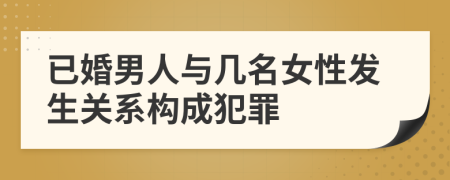 已婚男人与几名女性发生关系构成犯罪